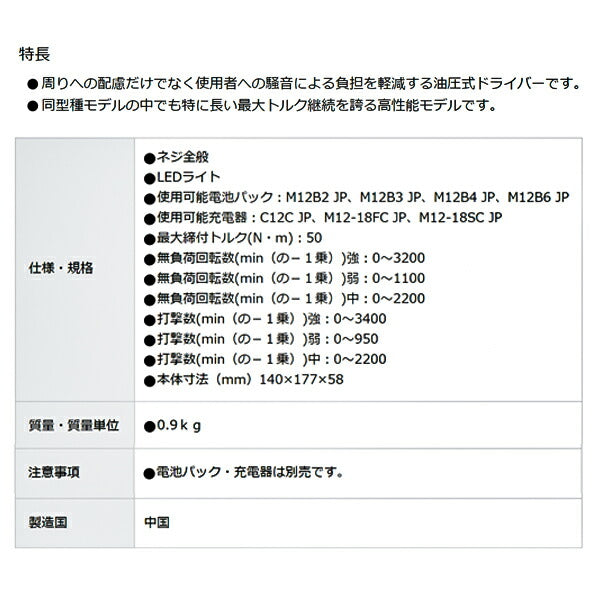 特長

●周りへの配慮だけでなく使用者への騒音による負担を軽減する油圧式ドライバーです。
●同型種モデルの中でも特に長い最大トルク継続を誇る高性能モデルです。

| | |
|---|---|
| 仕様・規格 | ●ネジ全般<br>●LEDライト<br>●使用可能電池パック：M12B2 JP、M12B3 JP、M12B4 JP、M12B6 JP<br>●使用可能充電器：C12C JP、M12-18FC JP、M12-18SC JP<br>●最大締付トルク(N・m)：50<br>●無負荷回転数(min（の－１乗）)強：0～3200<br>●無負荷回転数(min（の－１乗）)弱：0～1100<br>●無負荷回転数(min（の－１乗）)中：0～2200<br>●打撃数(min（の－１乗）)強：0～3400<br>●打撃数(min（の－１乗）)弱：0～950<br>●打撃数(min（の－１乗）)中：0～2200<br>●本体寸法（mm）140×177×58 |
| 質量・質量単位 | ●0.9ｋｇ |
| 注意事項 | ●電池パック・充電器は別売です。 |
| 製造国 | 中国 |